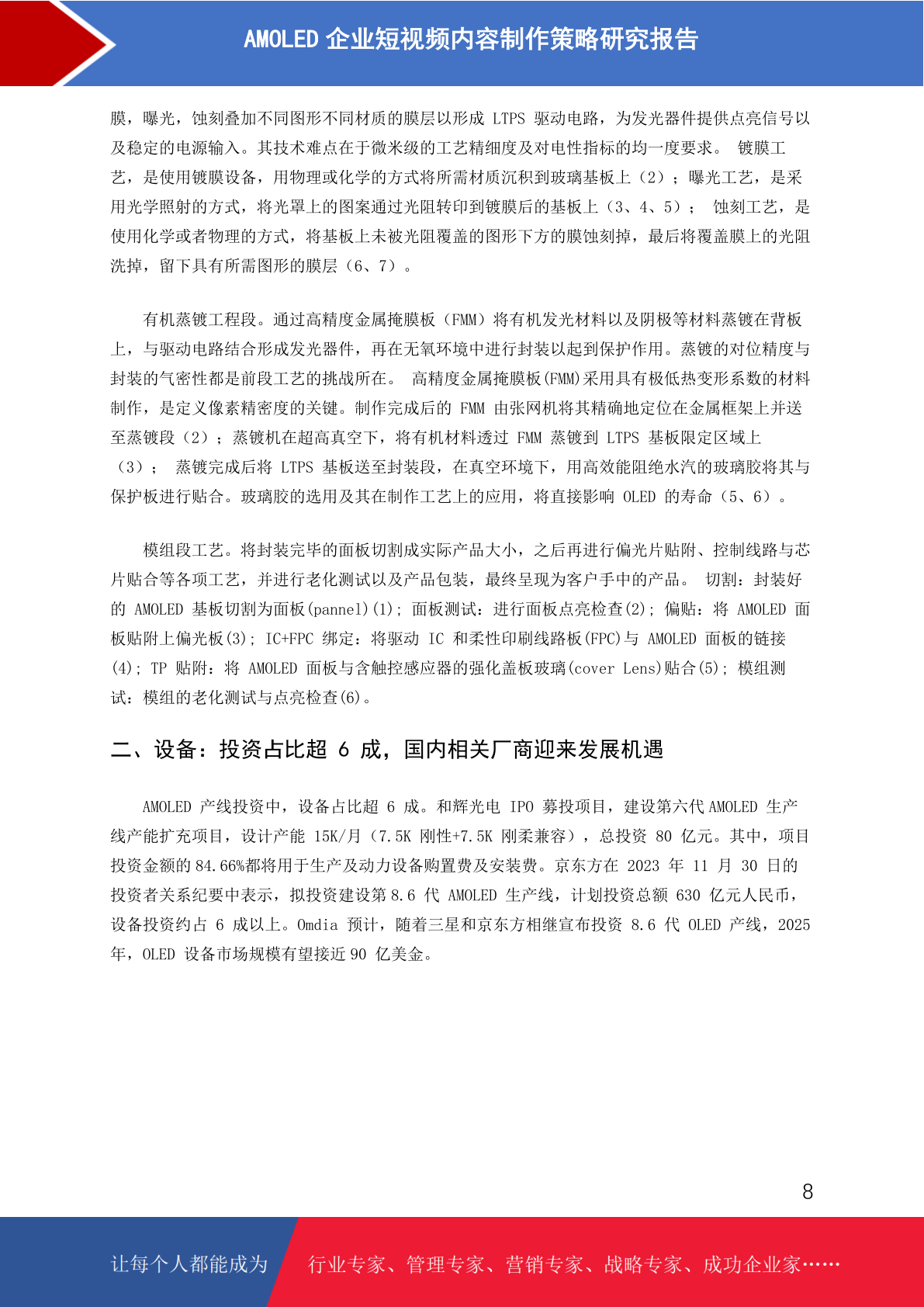 AMOLED 企业短视频内容制作策略研究报告

膜，曝光，蚀刻叠加不同图形不同材质的膜层以形成 LTPS 驱动电路，为发光器件提供点亮信号以及稳定的电源输入。其技术难点在于微米级的工艺精细度及对电性指标的均一度要求。 镀膜工艺，是使用镀膜设备，用物理或化学的方式将所需材质沉积到玻璃基板上（2）；曝光工艺，是采用光学照射的方式，将光罩上的图案通过光阻转印到镀膜后的基板上（3、4、5）； 蚀刻工艺，是使用化学或者物理的方式，将基板上未被光阻覆盖的图形下方的膜蚀刻掉，最后将覆盖膜上的光阻洗掉，留下具有所需图形的膜层（6、7）。

有机蒸镀工程段。通过高精度金属掩膜板（FMM）将有机发光材料以及阴极等材料蒸镀在背板上，与驱动电路结合形成发光器件，再在无氧环境中进行封装以起到保护作用。蒸镀的对位精度与封装的气密性都是前段工艺的挑战所在。 高精度金属掩膜板(FMM)采用具有极低热变形系数的材料制作，是定义像素精密度的关键。制作完成后的 FMM 由张网机将其精确地定位在金属框架上并送至蒸镀段（2）；蒸镀机在超高真空下，将有机材料透过 FMM 蒸镀到 LTPS 基板限定区域上（3）； 蒸镀完成后将 LTPS 基板送至封装段，在真空环境下，用高效能阻绝水汽的玻璃胶将其与保护板进行贴合。玻璃胶的选用及其在制作工艺上的应用，将直接影响 OLED 的寿命（5、6）。

模组段工艺。将封装完毕的面板切割成实际产品大小，之后再进行偏光片贴附、控制线路与芯片贴合等各项工艺，并进行老化测试以及产品包装，最终呈现为客户手中的产品。 切割：封装好的 AMOLED 基板切割为面板(pannel)(1); 面板测试：进行面板点亮检查(2); 偏贴：将 AMOLED 面板贴附上偏光板(3); IC+FPC 绑定：将驱动 IC 和柔性印刷线路板(FPC)与 AMOLED 面板的链接(4); TP 贴附：将 AMOLED 面板与含触控感应器的强化盖板玻璃(cover Lens)贴合(5); 模组测试：模组的老化测试与点亮检查(6)。

二、设备：投资占比超 6 成，国内相关厂商迎来发展机遇

AMOLED 产线投资中，设备占比超 6 成。和辉光电 IPO 募投项目，建设第六代 AMOLED 生产线产能扩充项目，设计产能 15K/月（7.5K 刚性+7.5K 刚柔兼容），总投资 80 亿元。其中，项目投资金额的 84.66%都将用于生产及动力设备购置费及安装费。京东方在 2023 年 11 月 30 日的投资者关系纪要中表示，拟投资建设第 8.6 代 AMOLED 生产线，计划投资总额 630 亿元人民币，设备投资约占 6 成以上。Omdia 预计，随着三星和京东方相继宣布投资 8.6 代 OLED 产线，2025 年，OLED 设备市场规模有望接近 90 亿美金。

8

让每个人都能成为 行业专家、管理专家、营销专家、战略专家、成功企业家……